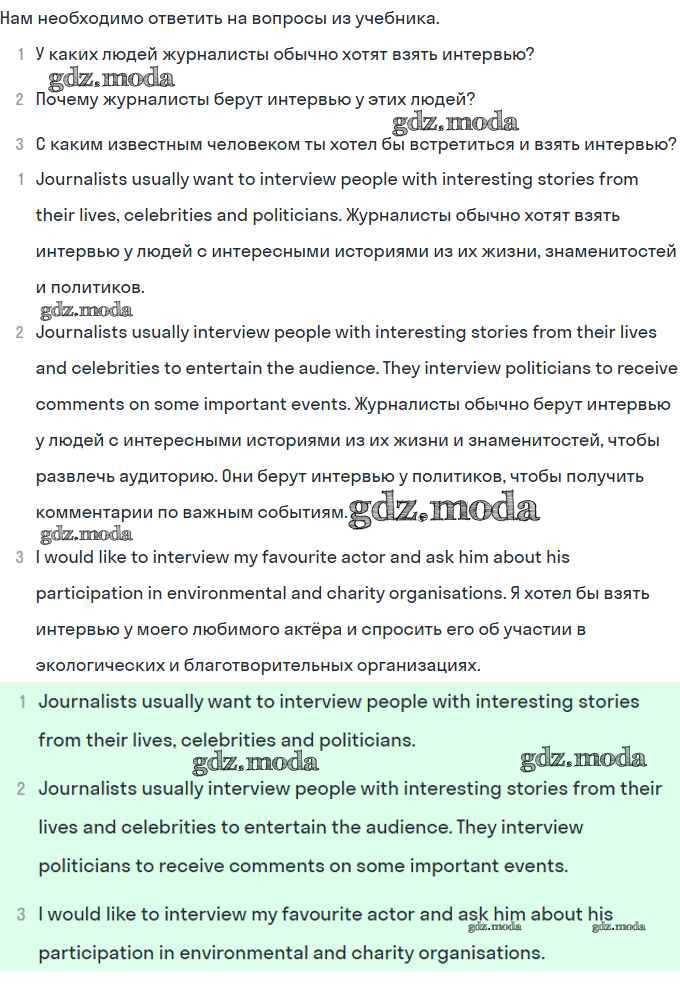 Нам необходимо ответить на вопросы из учебника.

1 У каких людей журналисты обычно хотят взять интервью?

gdz.moda

2 Почему журналисты берут интервью у этих людей?

gdz.moda

3 С каким известным человеком ты хотел бы встретиться и взять интервью?

1 Journalists usually want to interview people with interesting stories from their lives, celebrities and politicians. Журналисты обычно хотят взять интервью у людей с интересными историями из их жизни, знаменитостей и политиков.

gdz.moda

2 Journalists usually interview people with interesting stories from their lives and celebrities to entertain the audience. They interview politicians to receive comments on some important events. Журналисты обычно берут интервью у людей с интересными историями из их жизни и знаменитостей, чтобы развлечь аудиторию. Они берут интервью у политиков, чтобы получить комментарии по важным событиям. gdz.moda

gdz.moda

3 I would like to interview my favourite actor and ask him about his participation in environmental and charity organisations. Я хотел бы взять интервью у моего любимого актёра и спросить его об участии в экологических и благотворительных организациях.

1 Journalists usually want to interview people with interesting stories from their lives, celebrities and politicians.

gdz.moda gdz.moda

2 Journalists usually interview people with interesting stories from their lives and celebrities to entertain the audience. They interview politicians to receive comments on some important events.

3 I would like to interview my favourite actor and ask him about his participation in environmental and charity organisations.

gdz.moda gdz.moda